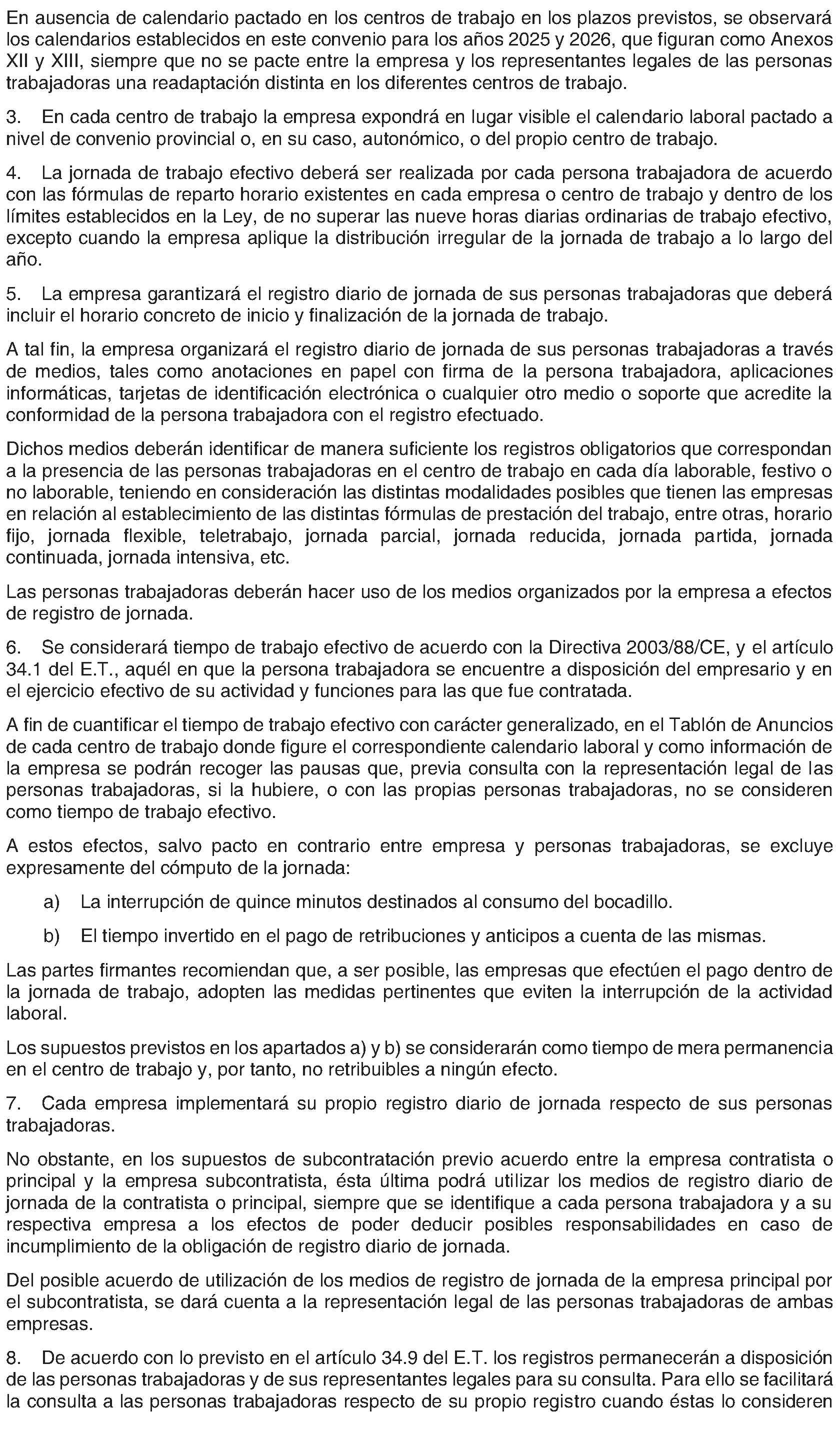 En ausencia de calendario pactado en los centros de trabajo en los plazos previstos, se observará los calendarios establecidos en este convenio para los años 2025 y 2026, que figuran como Anexos XII y XIII, siempre que no se pacte entre la empresa y los representantes legales de las personas trabajadoras una readaptación distinta en los diferentes centros de trabajo.

3. En cada centro de trabajo la empresa expondrá en lugar visible el calendario laboral pactado a nivel de convenio provincial o, en su caso, autonómico, o del propio centro de trabajo.

4. La jornada de trabajo efectivo deberá ser realizada por cada persona trabajadora de acuerdo con las fórmulas de reparto horario existentes en cada empresa o centro de trabajo y dentro de los límites establecidos en la Ley, de no superar las nueve horas diarias ordinarias de trabajo efectivo, excepto cuando la empresa aplique la distribución irregular de la jornada de trabajo a lo largo del año.

5. La empresa garantizará el registro diario de jornada de sus personas trabajadoras que deberá incluir el horario concreto de inicio y finalización de la jornada de trabajo.

A tal fin, la empresa organizará el registro diario de jornada de sus personas trabajadoras a través de medios, tales como anotaciones en papel con firma de la persona trabajadora, aplicaciones informáticas, tarjetas de identificación electrónica o cualquier otro medio o soporte que acredite la conformidad de la persona trabajadora con el registro efectuado.

Dichos medios deberán identificar de manera suficiente los registros obligatorios que correspondan a la presencia de las personas trabajadoras en el centro de trabajo en cada día laborable, festivo o no laborable, teniendo en consideración las distintas modalidades posibles que tienen las empresas en relación al establecimiento de las distintas fórmulas de prestación del trabajo, entre otras, horario fijo, jornada flexible, teletrabajo, jornada parcial, jornada reducida, jornada partida, jornada continuada, jornada intensiva, etc.

Las personas trabajadoras deberán hacer uso de los medios organizados por la empresa a efectos de registro de jornada.

6. Se considerará tiempo de trabajo efectivo de acuerdo con la Directiva 2003/88/CE, y el artículo 34.1 del E.T., aquél en que la persona trabajadora se encuentre a disposición del empresario y en el ejercicio efectivo de su actividad y funciones para las que fue contratada.

A fin de cuantificar el tiempo de trabajo efectivo con carácter generalizado, en el Tablón de Anuncios de cada centro de trabajo donde figure el correspondiente calendario laboral y como información de la empresa se podrán recoger las pausas que, previa consulta con la representación legal de las personas trabajadoras, si la hubiere, o con las propias personas trabajadoras, no se consideren como tiempo de trabajo efectivo.

A estos efectos, salvo pacto en contrario entre empresa y personas trabajadoras, se excluye expresamente del cómputo de la jornada:

a) La interrupción de quince minutos destinados al consumo del bocadillo.

b) El tiempo invertido en el pago de retribuciones y anticipos a cuenta de las mismas.

Las partes firmantes recomiendan que, a ser posible, las empresas que efectúen el pago dentro de la jornada de trabajo, adopten las medidas pertinentes que eviten la interrupción de la actividad laboral.

Los supuestos previstos en los apartados a) y b) se considerarán como tiempo de mera permanencia en el centro de trabajo y, por tanto, no retribuibles a ningún efecto.

7. Cada empresa implementará su propio registro diario de jornada respecto de sus personas trabajadoras.

No obstante, en los supuestos de subcontratación previo acuerdo entre la empresa contratista o principal y la empresa subcontratista, ésta última podrá utilizar los medios de registro diario de jornada de la contratista o principal, siempre que se identifique a cada persona trabajadora y a su respectiva empresa a los efectos de poder deducir posibles responsabilidades en caso de incumplimiento de la obligación de registro diario de jornada.

Del posible acuerdo de utilización de los medios de registro de jornada de la empresa principal por el subcontratista, se dará cuenta a la representación legal de las personas trabajadoras de ambas empresas.

8. De acuerdo con lo previsto en el artículo 34.9 del E.T. los registros permanecerán a disposición de las personas trabajadoras y de sus representantes legales para su consulta. Para ello se facilitará la consulta a las personas trabajadoras respecto de su propio registro cuando éstas lo consideren